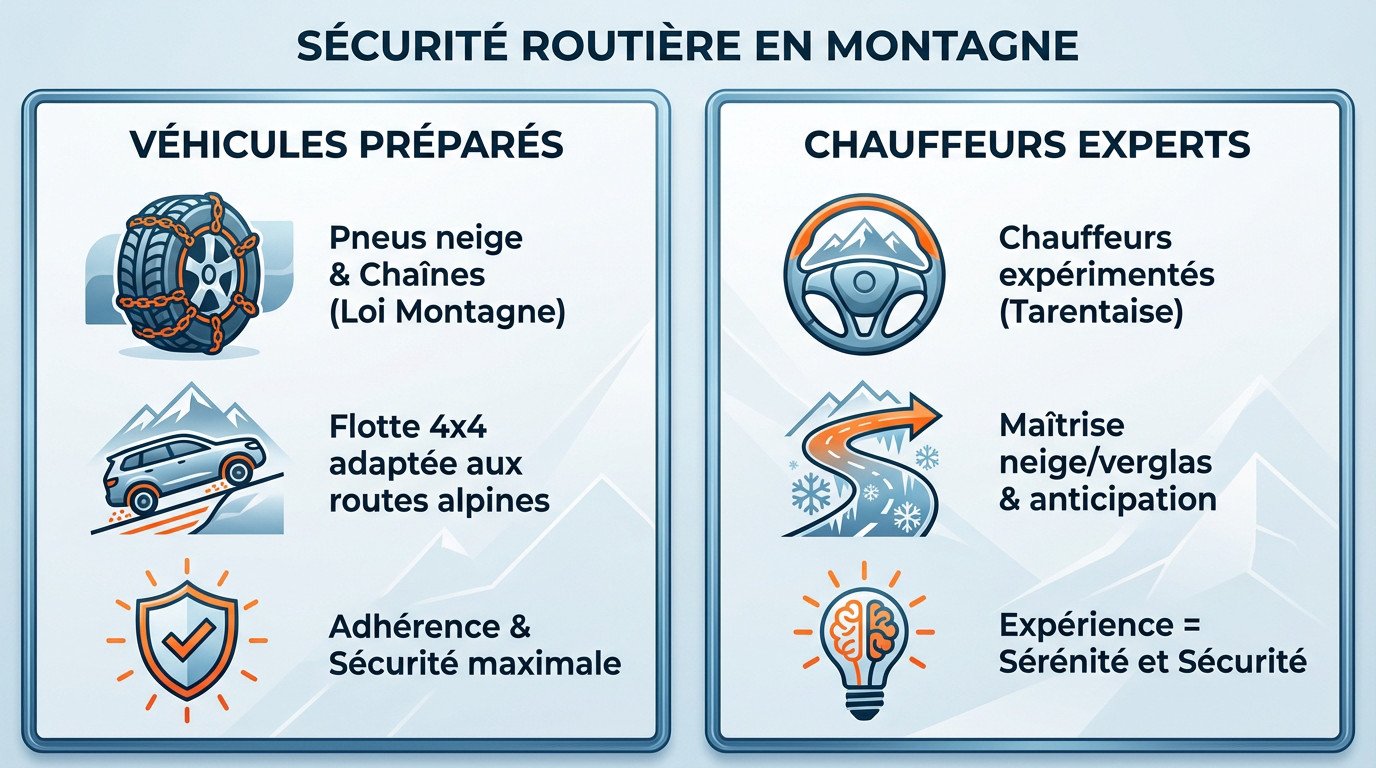 SÉCURITÉ ROUTIÈRE EN MONTAGNE

VÉHICULES PRÉPARÉS

Pneus neige & Chaînes (Loi Montagne)

Flotte 4x4 adaptée aux routes alpines

Adhérence & Sécurité maximale

CHAUFFEURS EXPERTS

Chauffeurs expérimentés (Tarentaise)

Maîtrise neige/verglas & anticipation

Expérience = Sérénité et Sécurité